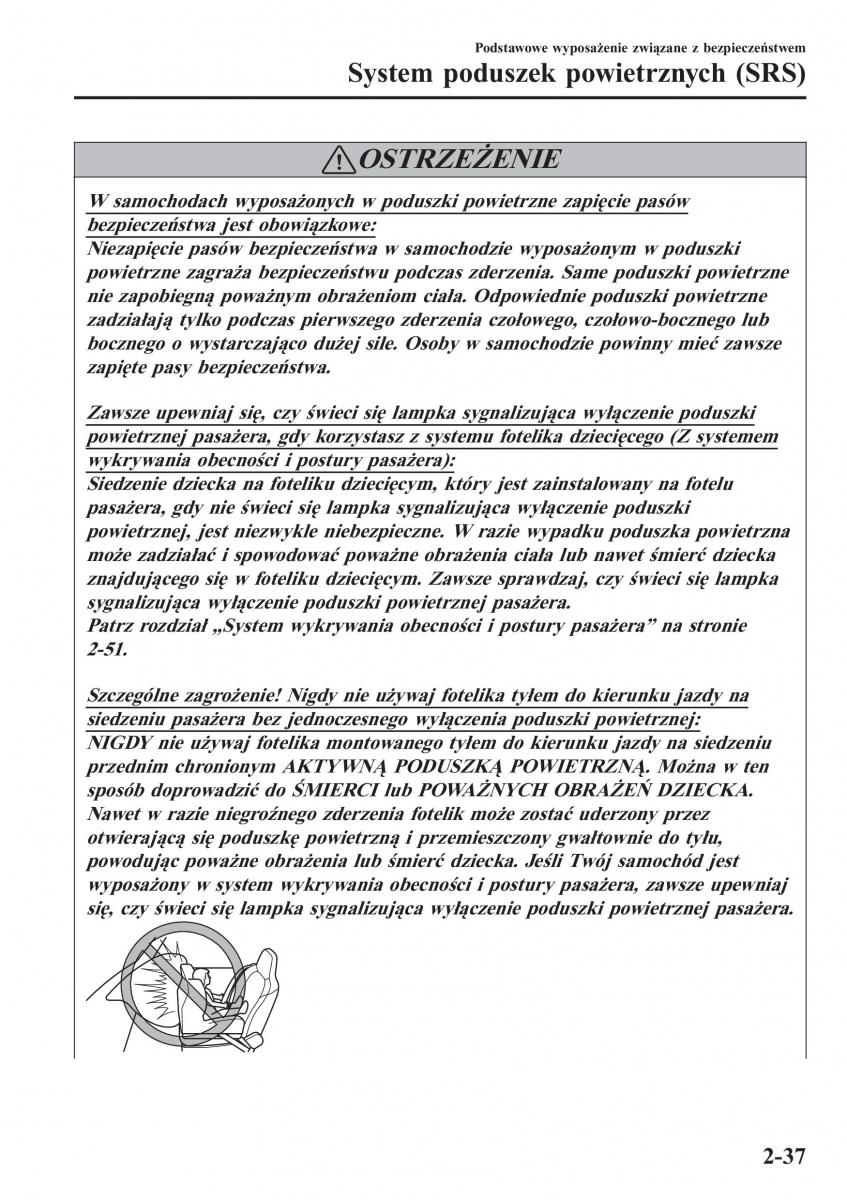 Podstawowe wyposażenie związane z bezpieczeństwem
System poduszek powietrznych (SRS)

OSTRZEŻENIE

W samochodach wyposażonych w poduszki powietrzne zapięcie pasów bezpieczeństwa jest obowiązkowe:
Niezapięcie pasów bezpieczeństwa w samochodzie wyposażonym w poduszki powietrzne zagraża bezpieczeństwu podczas zderzenia. Same poduszki powietrzne nie zapobiegną poważnym obrażeniom ciała. Odpowiednie poduszki powietrzne zadziałają tylko podczas pierwszego zderzenia czołowego, czołowo-bocznego lub bocznego o wystarczająco dużej sile. Osoby w samochodzie powinny mieć zawsze zapięte pasy bezpieczeństwa.

Zawsze upewniaj się, czy świeci się lampka sygnalizująca wyłączenie poduszki powietrznej pasażera, gdy korzystasz z systemu fotelika dziecięcego (Z systemem wykrywania obecności i postury pasażera):
Siedzenie dziecka na foteliku dziecięcym, który jest zainstalowany na fotelu pasażera, gdy nie świeci się lampka sygnalizująca wyłączenie poduszki powietrznej, jest niezwykle niebezpieczne. W razie wypadku poduszka powietrzna może zadziałać i spowodować poważne obrażenia ciała lub nawet śmierć dziecka znajdującego się w foteliku dziecięcym. Zawsze sprawdzaj, czy świeci się lampka sygnalizująca wyłączenie poduszki powietrznej pasażera.
Patrz rozdział „System wykrywania obecności i postury pasażera” na stronie 2-51.

Szczególne zagrożenie! Nigdy nie używaj fotelika tyłem do kierunku jazdy na siedzeniu pasażera bez jednoczesnego wyłączenia poduszki powietrznej:
NIGDY nie używaj fotelika montowanego tyłem do kierunku jazdy na siedzeniu przednim chronionym AKTYWNĄ PODUSZKĄ POWIETRZNĄ. Można w ten sposób doprowadzić do ŚMIERCI lub POWAŻNYCH OBRAŻEŃ DZIECKA. Nawet w razie niegroźnego zderzenia fotelik może zostać uderzony przez otwierającą się poduszkę powietrzną i przemieszczony gwałtownie do tyłu, powodując poważne obrażenia lub śmierć dziecka. Jeśli Twój samochód jest wyposażony w system wykrywania obecności i postury pasażera, zawsze upewniaj się, czy świeci się lampka sygnalizująca wyłączenie poduszki powietrznej pasażera.

2-37